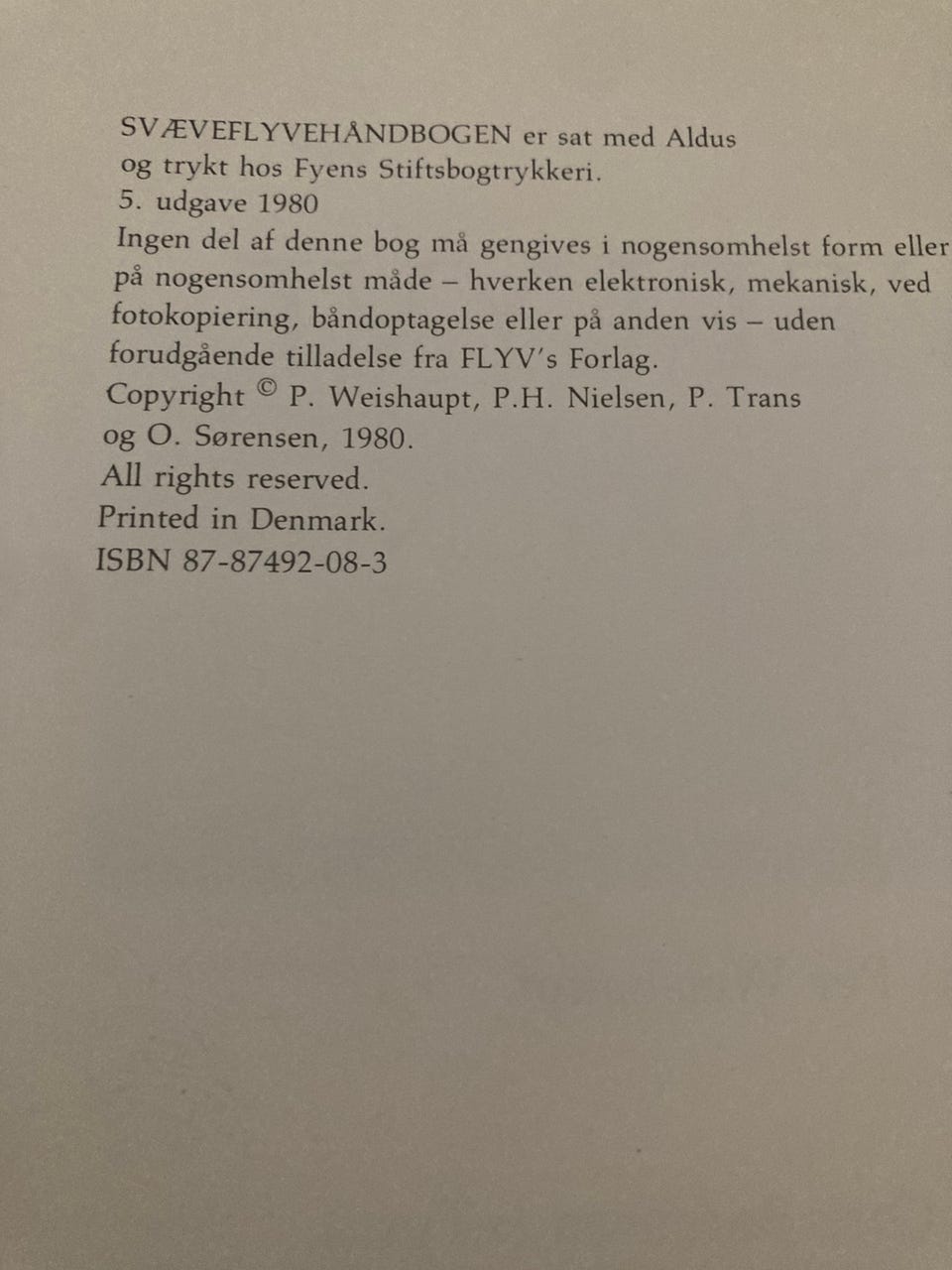 SVÆVEFLYVEHÅNDBOGEN er sat med Aldus og trykt hos Fyens Stiftsbogtrykkeri.
5. udgave 1980
Ingen del af denne bog må gengives i nogensomhelst form eller på nogensomhelst måde – hverken elektronisk, mekanisk, ved fotokopiering, båndoptagelse eller på anden vis – uden forudgående tilladelse fra FLYV's Forlag.
Copyright © P. Weishaupt, P.H. Nielsen, P. Trans og O. Sørensen, 1980.
All rights reserved.
Printed in Denmark.
ISBN 87-87492-08-3